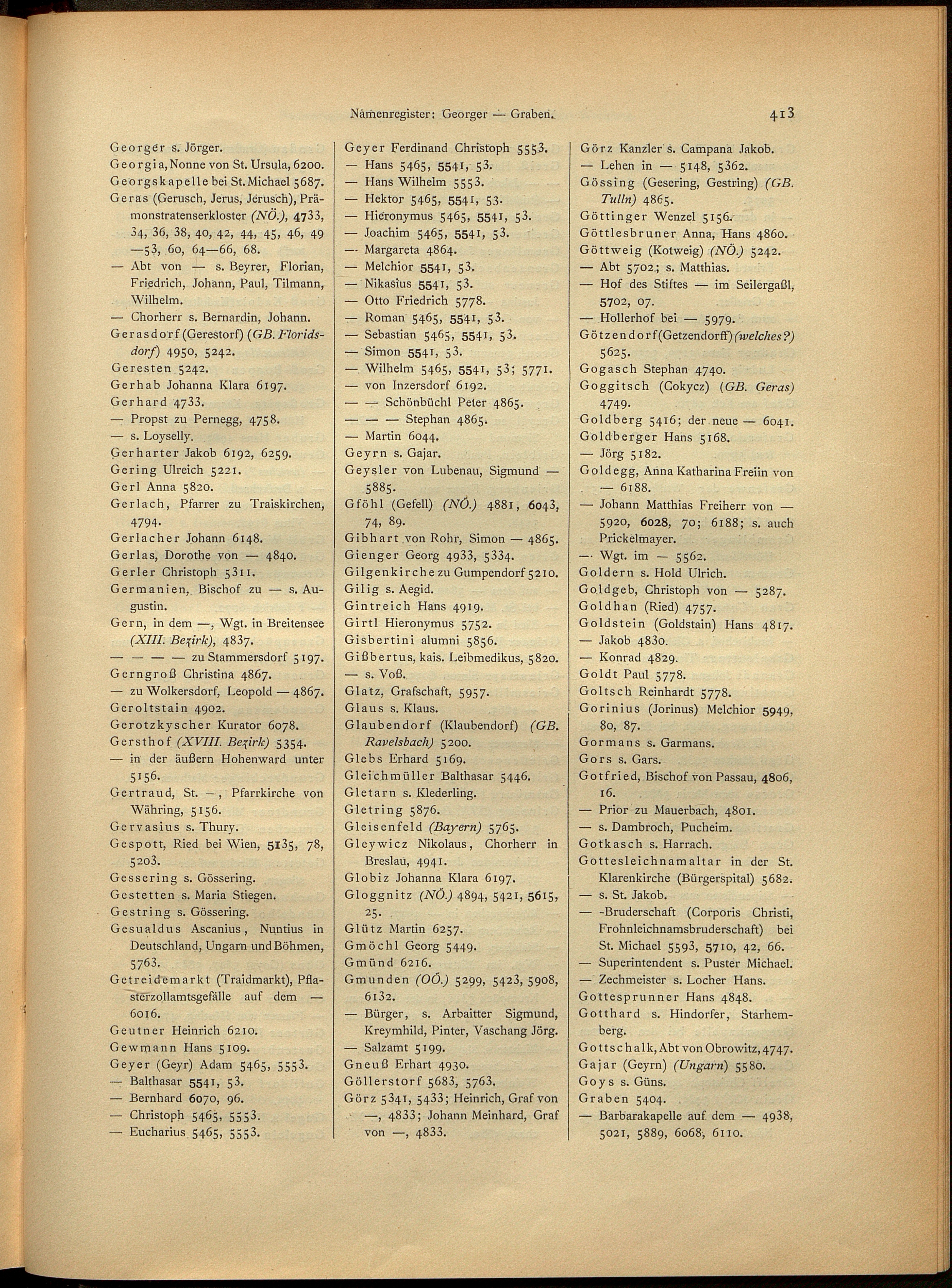 Namenregister: Georger — Graben. 413

Georger s. Jörger.
Georgia, Nonne von St. Ursula, 6200.
Georgskapelle bei St. Michael 5687.
Geras (Gerusch, Jerus, Jerusch), Prämonstratenserkloster (NÖ.), 4733, 34, 36, 38, 40, 42, 44, 45, 46, 49 —53, 60, 64—66, 68.
— Abt von — s. Beyrer, Florian, Friedrich, Johann, Paul, Tilmann, Wilhelm.
— Chorherr s. Bernardin, Johann.
Gerasdorf (Gerestorf) (GB. Floridsdorf) 4950, 5242.
Geresten 5242.
Gerhab Johanna Klara 6197.
Gerhard 4733.
— Propst zu Pernegg, 4758.
— s. Loyselly.
Gerharter Jakob 6192, 6259.
Gering Ulreich 5221.
Gerl Anna 5820.
Gerlach, Pfarrer zu Traiskirchen, 4794.
Gerlacher Johann 6148.
Gerlas, Dorothe von — 4840.
Gerler Christoph 5311.
Germanien, Bischof zu — s. Augustin.
Gern, in dem —, Wgt. in Breitensee (XIII. Bezirk), 4837.
— — — — zu Stammersdorf 5197.
Gerngroß Christina 4867.
— zu Wolkersdorf, Leopold — 4867.
Geroltstain 4902.
Gerotzkyscher Kurator 6078.
Gersthof (XVIII. Bezirk) 5354.
— in der äußern Hohenward unter 5156.
Gertraud, St. —, Pfarrkirche von Währing, 5156.
Gervasius s. Thury.
Gespott, Ried bei Wien, 5135, 78, 5203.
Gessering s. Gössering.
Gestetten s. Maria Stiegen.
Gestring s. Gössering.
Gesualdus Ascanius, Nuntius in Deutschland, Ungarn und Böhmen, 5763.
Getreidemarkt (Traidmarkt), Pflasterzollamtsgefälle auf dem — 6016.
Geutner Heinrich 6210.
Gewmann Hans 5109.
Geyer (Geyr) Adam 5465, 5553.
— Balthasar 5541, 53.
— Bernhard 6070, 96.
— Christoph 5465, 5553.
— Eucharius 5465, 5553.

Geyer Ferdinand Christoph 5553.
— Hans 5465, 5541, 53.
— Hans Wilhelm 5553.
— Hektor 5465, 5541, 53.
— Hieronymus 5465, 5541, 53.
— Joachim 5465, 5541, 53.
— Margareta 4864.
— Melchior 5541, 53.
— Nikasius 5541, 53.
— Otto Friedrich 5778.
— Roman 5465, 5541, 53.
— Sebastian 5465, 5541, 53.
— Simon 5541, 53.
— Wilhelm 5465, 5541, 53; 5771.
— von Inzersdorf 6192.
— — Schönbüchl Peter 4865.
— — — Stephan 4865.
— Martin 6044.
Geyrn s. Gajar.
Geysler von Lubenau, Sigmund — 5885.
Gföhl (Gefell) (NÖ.) 4881, 6043, 74, 89.
Gibhart von Rohr, Simon — 4865.
Gienger Georg 4933, 5334.
Gilgenkirche zu Gumpendorf 5210.
Gilig s. Aegid.
Gintreich Hans 4919.
Girtl Hieronymus 5752.
Gisbertini alumni 5856.
Gißbertus, kais. Leibmedikus, 5820.
— s. Voß.
Glatz, Grafschaft, 5957.
Glaus s. Klaus.
Glaubendorf (Klaubendorf) (GB. Ravelsbach) 5200.
Glebs Erhard 5169.
Gleichmüller Balthasar 5446.
Gletarn s. Klederling.
Gletring 5876.
Gleisenfeld (Bayern) 5765.
Gleywicz Nikolaus, Chorherr in Breslau, 4941.
Globiz Johanna Klara 6197.
Gloggnitz (NÖ.) 4894, 5421, 5615, 25.
Glütz Martin 6257.
Gmöchl Georg 5449.
Gmünd 6216.
Gmunden (OÖ.) 5299, 5423, 5908, 6132.
— Bürger, s. Arbaitter Sigmund, Kreymhild, Pinter, Vaschang Jörg.
— Salzamt 5199.
Gneuß Erhart 4930.
Göllerstorf 5683, 5763.
Görz 5341, 5433; Heinrich, Graf von —, 4833; Johann Meinhard, Graf von —, 4833.

Görz Kanzler s. Campana Jakob.
— Lehen in — 5148, 5362.
Gössing (Gesering, Gestring) (GB. Tulln) 4865.
Göttinger Wenzel 5156.
Göttlesbruner Anna, Hans 4860.
Göttweig (Kotweig) (NÖ.) 5242.
— Abt 5702; s. Matthias.
— Hof des Stiftes — im Seilergaßl, 5702, 07.
— Hollerhof bei — 5979.
Götzendorf (Getzendorff) (welches?) 5625.
Gogasch Stephan 4740.
Goggitsch (Cokycz) (GB. Geras) 4749.
Goldberg 5416; der neue — 6041.
Goldberger Hans 5168.
— Jörg 5182.
Goldegg, Anna Katharina Freiin von — 6188.
— Johann Matthias Freiherr von — 5920, 6028, 70; 6188; s. auch Prickelmayer.
— Wgt. im — 5562.
Goldern s. Hold Ulrich.
Goldgeb, Christoph von — 5287.
Goldhan (Ried) 4757.
Goldstein (Goldstain) Hans 4817.
— Jakob 4830.
— Konrad 4829.
Goldt Paul 5778.
Goltsch Reinhardt 5778.
Gorinius (Jorinus) Melchior 5949, 80, 87.
Gormans s. Garmans.
Gors s. Gars.
Gotfried, Bischof von Passau, 4806, 16.
— Prior zu Mauerbach, 4801.
— s. Dambroch, Pucheim.
Gotkasch s. Harrach.
Gottesleichnamaltar in der St. Klarenkirche (Bürgerspital) 5682.
— s. St. Jakob.
— -Bruderschaft (Corporis Christi, Frohnleichnamsbruderschaft) bei St. Michael 5593, 5710, 42, 66.
— Superintendent s. Puster Michael.
— Zechmeister s. Locher Hans.
Gottesprunner Hans 4848.
Gotthard s. Hindorfer, Starhemberg.
Gottschalk, Abt von Obrowitz, 4747.
Gajar (Geyrn) (Ungarn) 5580.
Goys s. Güns.
Graben 5404.
— Barbarakapelle auf dem — 4938, 5021, 5889, 6068, 6110.